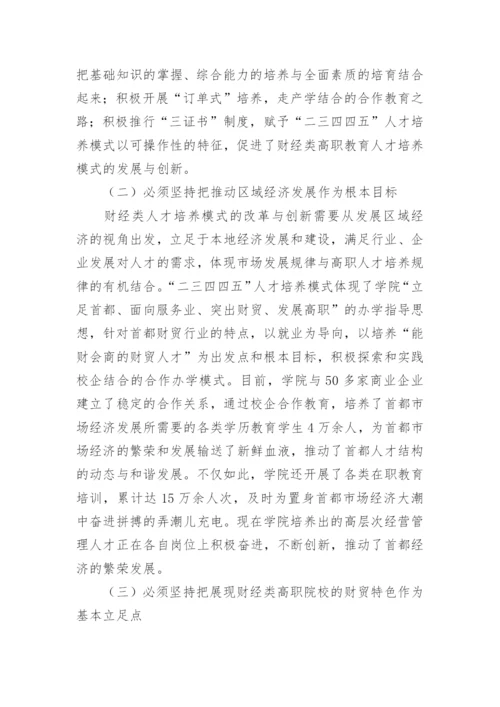 把基础知识的掌握、综合能力的培养与全面素质的培育结合起来；积极开展“订单式”培养，走产学结合的合作教育之路；积极推行“三证书”制度，赋予“二三四四五”人才培养模式以可操作性的特征，促进了财经类高职教育人才培养模式的发展与创新。

（二）必须坚持把推动区域经济发展作为根本目标

财经类人才培养模式的改革与创新需要从发展区域经济的视角出发，立足于本地经济发展和建设，满足行业、企业发展对人才的需求，体现市场发展规律与高职人才培养规律的有机结合。“二三四四五”人才培养模式体现了学院“立足首都、面向服务业、突出财贸、发展高职”的办学指导思想，针对首都财贸行业的特点，以就业为导向，以培养“能财会商的财贸人才”为出发点和根本目标，积极探索和实践校企结合的合作办学模式。目前，学院与50多家商业企业建立了稳定的合作关系，通过校企合作教育，培养了首都市场经济发展所需要的各类学历教育学生4万余人，为首都市场经济的繁荣和发展输送了新鲜血液，推动了首都人才结构的动态与和谐发展。不仅如此，学院还开展了各类在职教育培训，累计达15万余人次，及时为置身首都市场经济大潮中奋进拼搏的弄潮儿充电。现在学院培养出的高层次经营管理人才正在各自岗位上积极奋进，不断创新，推动了首都经济的繁荣发展。

（三）必须坚持把展现财经类高职院校的财贸特色作为基本立足点